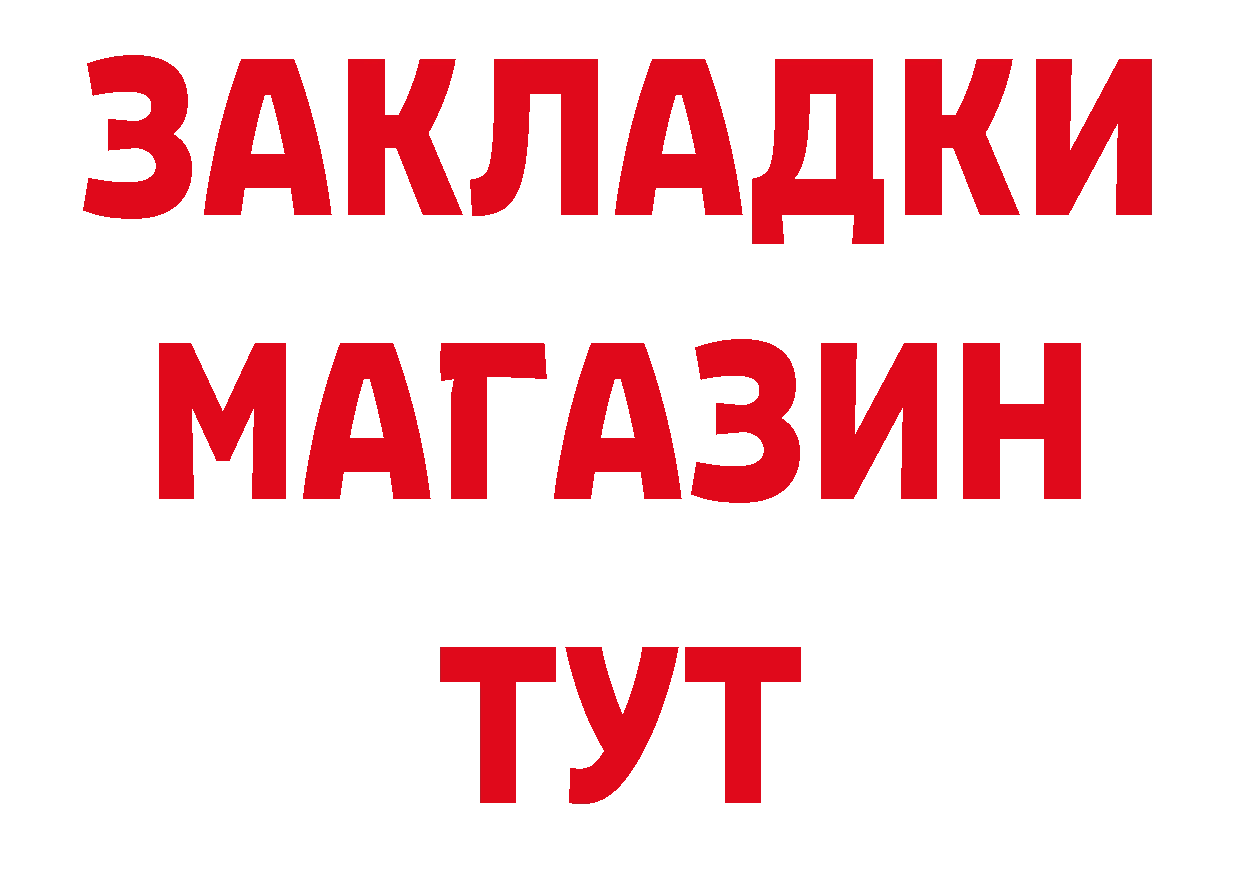 ЗАКЛАДКИ
МАГАЗИН
ТУТ